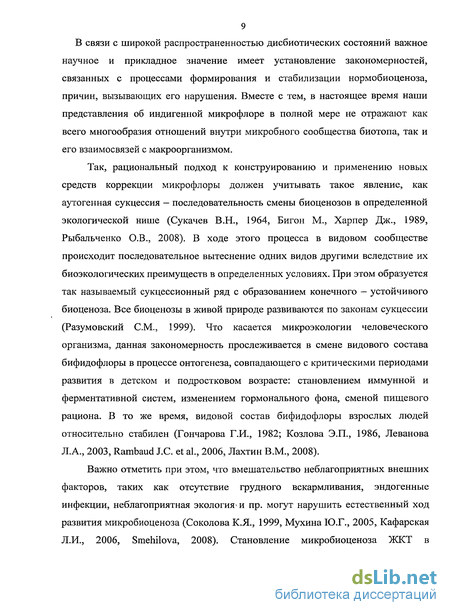 9

В связи с широкой распространенностью дисбиотических состояний важное научное и прикладное значение имеет установление закономерностей, связанных с процессами формирования и стабилизации нормобиоценоза, причин, вызывающих его нарушения. Вместе с тем, в настоящее время наши представления об индигенной микрофлоре в полной мере не отражают как всего многообразия отношений внутри микробного сообщества биотопа, так и его взаимосвязей с макроорганизмом.

Так, рациональный подход к конструированию и применению новых средств коррекции микрофлоры должен учитывать такое явление, как аутогенная сукцессия – последовательность смены биоценозов в определенной экологической нише (Сукачев В.Н., 1964, Бигон М., Харпер Дж., 1989, Рыбальченко О.В., 2008). В ходе этого процесса в видовом сообществе происходит последовательное вытеснение одних видов другими вследствие их биоэкологических преимуществ в определенных условиях. При этом образуется так называемый сукцессионный ряд с образованием конечного – устойчивого биоценоза. Все биоценозы в живой природе развиваются по законам сукцессии (Разумовский С.М., 1999). Что касается микроэкологии человеческого организма, данная закономерность прослеживается в смене видового состава бифидофлоры в процессе онтогенеза, совпадающего с критическими периодами развития в детском и подростковом возрасте: становлением иммунной и ферментативной систем, изменением гормонального фона, сменой пищевого рациона. В то же время, видовой состав бифидофлоры взрослых людей относительно стабилен (Гончарова Г.И., 1982; Козлова Э.П., 1986, Леванова Л.А., 2003, Rambaud J.C. et al., 2006, Лахтин В.М., 2008).

Важно отметить при этом, что вмешательство неблагоприятных внешних факторов, таких как отсутствие грудного вскармливания, эндогенные инфекции, неблагоприятная экология и пр. могут нарушить естественный ход развития микробиоценоза (Соколова К.Я., 1999, Мухина Ю.Г., 2005, Кафарская Л.И., 2006, Smehilova, 2008). Становление микробиоценоза ЖКТ в

dsLib.net
библиотека диссертаций